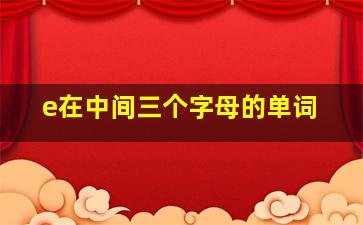 e在中间三个字母的单词